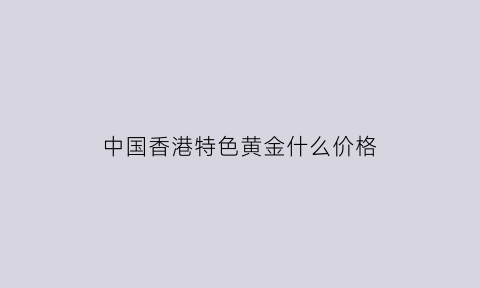 中国香港特色黄金什么价格